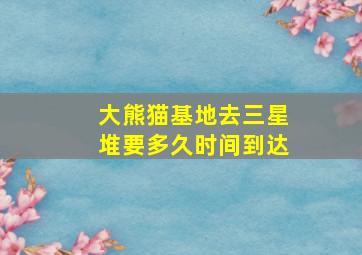 大熊猫基地去三星堆要多久时间到达